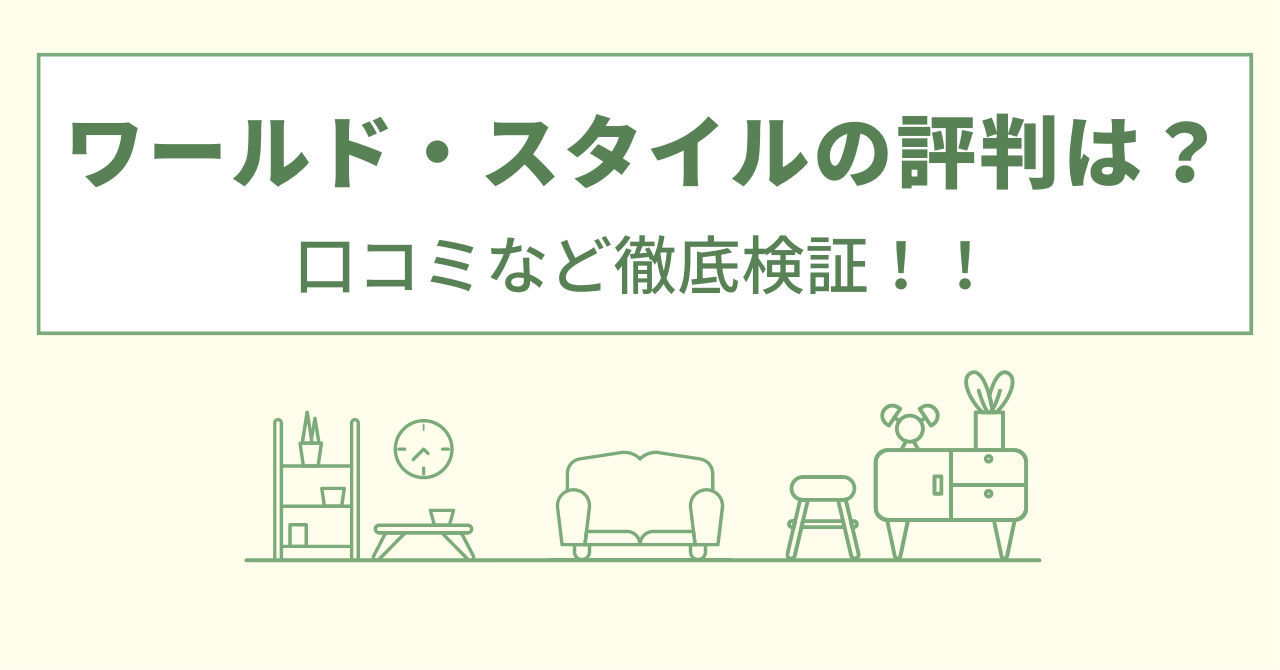 ワールド・スタイルの評判は？

口コミなど徹底検証！！